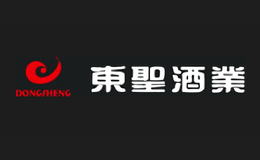 DONGSHENG

東聖酒業